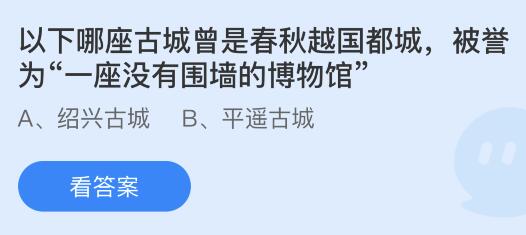 以下哪座古城曾是春秋越国都城，被誉为“一座没有围墙的博物馆”

A、绍兴古城　B、平遥古城

看答案